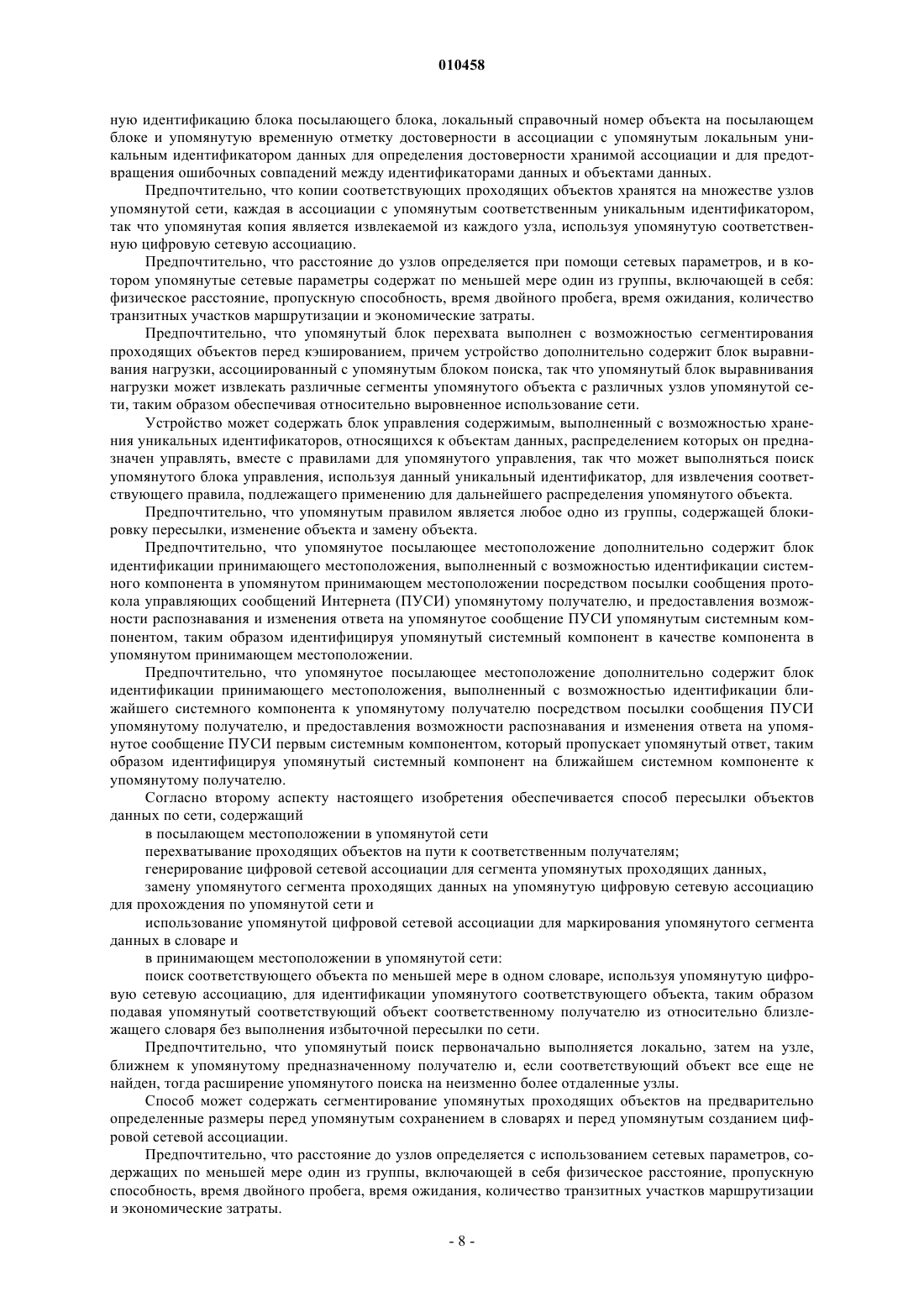 010458

ную идентификацию блока посылающего блока, локальный справочный номер объекта на посылающем блоке и упомянутую временную отметку достоверности в ассоциации с упомянутым локальным уникальным идентификатором данных для определения достоверности хранимой ассоциации и для предотвращения ошибочных совпадений между идентификаторами данных и объектами данных.

Предпочтительно, что копии соответствующих проходящих объектов хранятся на множестве узлов упомянутой сети, каждая в ассоциации с упомянутым соответственным уникальным идентификатором, так что упомянутая копия является извлекаемой из каждого узла, используя упомянутую соответственную цифровую сетевую ассоциацию.

Предпочтительно, что расстояние до узлов определяется при помощи сетевых параметров, и в котором упомянутые сетевые параметры содержат по меньшей мере один из группы, включающей в себя: физическое расстояние, пропускную способность, время двойного пробега, время ожидания, количество транзитных участков маршрутизации и экономические затраты.

Предпочтительно, что упомянутый блок перехвата выполнен с возможностью сегментирования проходящих объектов перед кэшированием, причем устройство дополнительно содержит блок выравнивания нагрузки, ассоциированный с упомянутым блоком поиска, так что упомянутый блок выравнивания нагрузки может извлекать различные сегменты упомянутого объекта с различных узлов упомянутой сети, таким образом обеспечивая относительно выровненное использование сети.

Устройство может содержать блок управления содержимым, выполненный с возможностью хранения уникальных идентификаторов, относящихся к объектам данных, распределением которых он предназначен управлять, вместе с правилами для упомянутого управления, так что может выполняться поиск упомянутого блока управления, используя данный уникальный идентификатор, для извлечения соответствующего правила, подлежащего применению для дальнейшего распределения упомянутого объекта.

Предпочтительно, что упомянутым правилом является любое одно из группы, содержащей блокировку пересылки, изменение объекта и замену объекта.

Предпочтительно, что упомянутое посылающее местоположение дополнительно содержит блок идентификации принимающего местоположения, выполненный с возможностью идентификации системного компонента в упомянутом принимающем местоположении посредством посылки сообщения протокола управляющих сообщений Интернета (ПУСИ) упомянутому получателю, и предоставления возможности распознавания и изменения ответа на упомянутое сообщение ПУСИ упомянутым системным компонентом, таким образом идентифицируя упомянутый системный компонент в качестве компонента в упомянутом принимающем местоположении.

Предпочтительно, что упомянутое посылающее местоположение дополнительно содержит блок идентификации принимающего местоположения, выполненный с возможностью идентификации ближайшего системного компонента к упомянутому получателю посредством посылки сообщения ПУСИ упомянутому получателю, и предоставления возможности распознавания и изменения ответа на упомянутое сообщение ПУСИ первым системным компонентом, который пропускает упомянутый ответ, таким образом идентифицируя упомянутый системный компонент на ближайшем системном компоненте к упомянутому получателю.

Согласно второму аспекту настоящего изобретения обеспечивается способ пересылки объектов данных по сети, содержащий

в посылающем местоположении в упомянутой сети

перехватывание проходящих объектов на пути к соответственным получателям;

генерирование цифровой сетевой ассоциации для сегмента упомянутых проходящих данных,

замену упомянутого сегмента проходящих данных на упомянутую цифровую сетевую ассоциацию для прохождения по упомянутой сети и

использование упомянутой цифровой сетевой ассоциации для маркирования упомянутого сегмента данных в словаре и

в принимающем местоположении в упомянутой сети:

поиск соответствующего объекта по меньшей мере в одном словаре, используя упомянутую цифровую сетевую ассоциацию, для идентификации упомянутого соответствующего объекта, таким образом подавая упомянутый соответствующий объект соответственному получателю из относительно близлежащего словаря без выполнения избыточной пересылки по сети.

Предпочтительно, что упомянутый поиск первоначально выполняется локально, затем на узле, ближнем к упомянутому предназначенному получателю и, если соответствующий объект все еще не найден, тогда расширение упомянутого поиска на неизменно более отдаленные узлы.

Способ может содержать сегментирование упомянутых проходящих объектов на предварительно определенные размеры перед упомянутым сохранением в словарях и перед упомянутым созданием цифровой сетевой ассоциации.

Предпочтительно, что расстояние до узлов определяется с использованием сетевых параметров, содержащих по меньшей мере один из группы, включающей в себя физическое расстояние, пропускную способность, время двойного пробега, время ожидания, количество транзитных участков маршрутизации и экономические затраты.

- 8 -